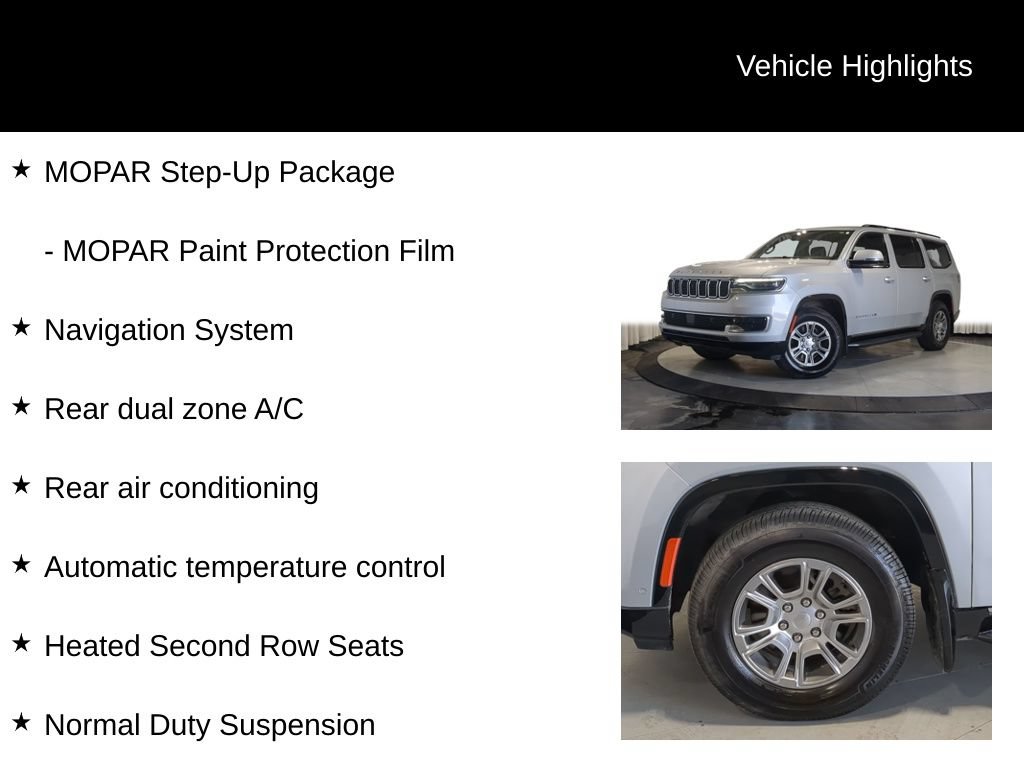 Vehicle Highlights

★ MOPAR Step-Up Package

- MOPAR Paint Protection Film

★ Navigation System

★ Rear dual zone A/C

★ Rear air conditioning

★ Automatic temperature control

★ Heated Second Row Seats

★ Normal Duty Suspension